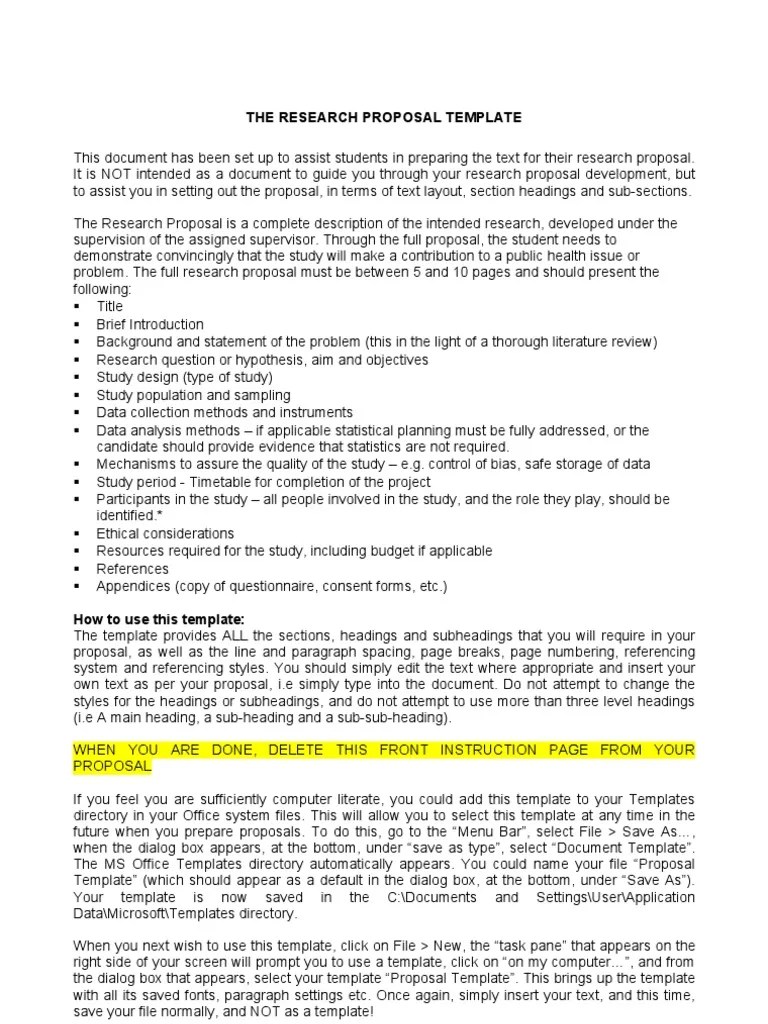 THE RESEARCH PROPOSAL TEMPLATE

This document has been set up to assist students in preparing the text for their research proposal. It is NOT intended as a document to guide you through your research proposal development, but to assist you in setting out the proposal, in terms of text layout, section headings and sub-sections.

The Research Proposal is a complete description of the intended research, developed under the supervision of the assigned supervisor. Through the full proposal, the student needs to demonstrate convincingly that the study will make a contribution to a public health issue or problem. The full research proposal must be between 5 and 10 pages and should present the following:
▪ Title
▪ Brief Introduction
▪ Background and statement of the problem (this in the light of a thorough literature review)
▪ Research question or hypothesis, aim and objectives
▪ Study design (type of study)
▪ Study population and sampling
▪ Data collection methods and instruments
▪ Data analysis methods – if applicable statistical planning must be fully addressed, or the candidate should provide evidence that statistics are not required.
▪ Mechanisms to assure the quality of the study – e.g. control of bias, safe storage of data
▪ Study period - Timetable for completion of the project
▪ Participants in the study – all people involved in the study, and the role they play, should be identified.*
▪ Ethical considerations
▪ Resources required for the study, including budget if applicable
▪ References
▪ Appendices (copy of questionnaire, consent forms, etc.)

How to use this template:
The template provides ALL the sections, headings and subheadings that you will require in your proposal, as well as the line and paragraph spacing, page breaks, page numbering, referencing system and referencing styles. You should simply edit the text where appropriate and insert your own text as per your proposal, i.e simply type into the document. Do not attempt to change the styles for the headings or subheadings, and do not attempt to use more than three level headings (i.e A main heading, a sub-heading and a sub-sub-heading).

WHEN YOU ARE DONE, DELETE THIS FRONT INSTRUCTION PAGE FROM YOUR PROPOSAL

If you feel you are sufficiently computer literate, you could add this template to your Templates directory in your Office system files. This will allow you to select this template at any time in the future when you prepare proposals. To do this, go to the “Menu Bar”, select File > Save As…, when the dialog box appears, at the bottom, under “save as type”, select “Document Template”. The MS Office Templates directory automatically appears. You could name your file “Proposal Template” (which should appear as a default in the dialog box, at the bottom, under “Save As”). Your template is now saved in the C:\Documents and Settings\User\Application Data\Microsoft\Templates directory.

When you next wish to use this template, click on File > New, the “task pane” that appears on the right side of your screen will prompt you to use a template, click on “on my computer…”, and from the dialog box that appears, select your template “Proposal Template”. This brings up the template with all its saved fonts, paragraph settings etc. Once again, simply insert your text, and this time, save your file normally, and NOT as a template!